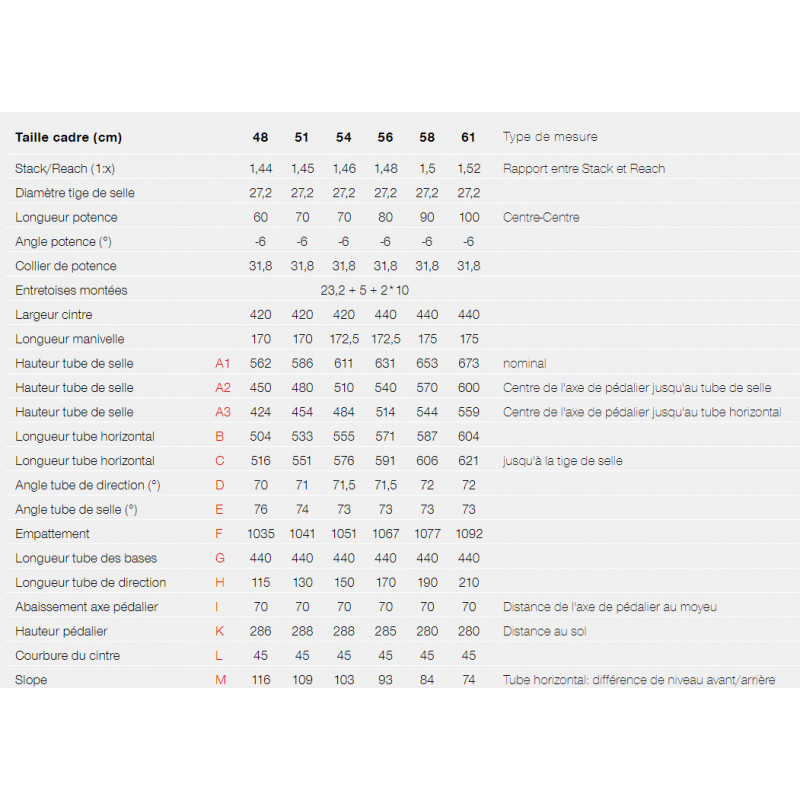 | Taille cadre (cm) | | 48 | 51 | 54 | 56 | 58 | 61 | Type de mesure |
|---|---|---|---|---|---|---|---|---|
| Stack/Reach (1:x) | | 1,44 | 1,45 | 1,46 | 1,48 | 1,5 | 1,52 | Rapport entre Stack et Reach |
| Diamètre tige de selle | | 27,2 | 27,2 | 27,2 | 27,2 | 27,2 | 27,2 | |
| Longueur potence | | 60 | 70 | 70 | 80 | 90 | 100 | Centre-Centre |
| Angle potence (°) | | -6 | -6 | -6 | -6 | -6 | -6 | |
| Collier de potence | | 31,8 | 31,8 | 31,8 | 31,8 | 31,8 | 31,8 | |
| Entretoises montées | | | | 23,2 + 5 + 2 * 10 | | | | |
| Largeur cintre | | 420 | 420 | 420 | 440 | 440 | 440 | |
| Longueur manivelle | | 170 | 170 | 172,5 | 172,5 | 175 | 175 | |
| Hauteur tube de selle | A1 | 562 | 586 | 611 | 631 | 653 | 673 | nominal |
| Hauteur tube de selle | A2 | 450 | 480 | 510 | 540 | 570 | 600 | Centre de l'axe de pédalier jusqu'au tube de selle |
| Hauteur tube de selle | A3 | 424 | 454 | 484 | 514 | 544 | 559 | Centre de l'axe de pédalier jusqu'au tube horizontal |
| Longueur tube horizontal | B | 504 | 533 | 555 | 571 | 587 | 604 | |
| Longueur tube horizontal | C | 516 | 551 | 576 | 591 | 606 | 621 | jusqu'à la tige de selle |
| Angle tube de direction (°) | D | 70 | 71 | 71,5 | 71,5 | 72 | 72 | |
| Angle tube de selle (°) | E | 76 | 74 | 73 | 73 | 73 | 73 | |
| Empattement | F | 1035 | 1041 | 1051 | 1067 | 1077 | 1092 | |
| Longueur tube des bases | G | 440 | 440 | 440 | 440 | 440 | 440 | |
| Longueur tube de direction | H | 115 | 130 | 150 | 170 | 190 | 210 | |
| Abaissement axe pédalier | I | 70 | 70 | 70 | 70 | 70 | 70 | Distance de l'axe de pédalier au moyeu |
| Hauteur pédalier | K | 286 | 288 | 288 | 285 | 280 | 280 | Distance au sol |
| Courbure du cintre | L | 45 | 45 | 45 | 45 | 45 | 45 | |
| Slope | M | 116 | 109 | 103 | 93 | 84 | 74 | Tube horizontal: différence de niveau avant/arrière |